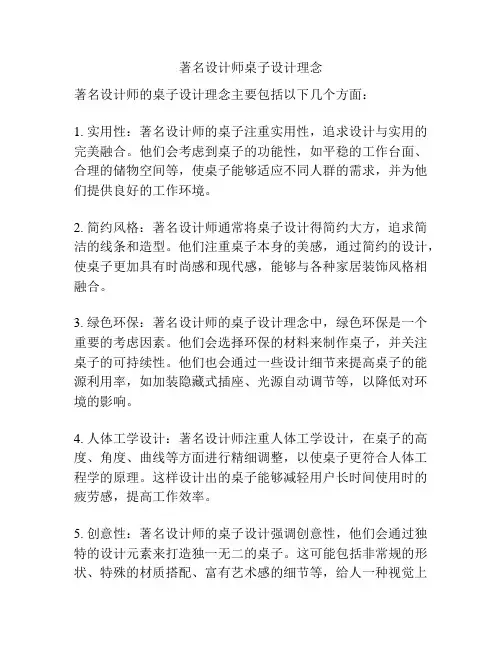 著名设计师桌子设计理念

著名设计师的桌子设计理念主要包括以下几个方面：

1. 实用性：著名设计师的桌子注重实用性，追求设计与实用的完美融合。他们会考虑到桌子的功能性，如平稳的工作台面、合理的储物空间等，使桌子能够适应不同人群的需求，并为他们提供良好的工作环境。

2. 简约风格：著名设计师通常将桌子设计得简约大方，追求简洁的线条和造型。他们注重桌子本身的美感，通过简约的设计，使桌子更加具有时尚感和现代感，能够与各种家居装饰风格相融合。

3. 绿色环保：著名设计师的桌子设计理念中，绿色环保是一个重要的考虑因素。他们会选择环保的材料来制作桌子，并关注桌子的可持续性。他们也会通过一些设计细节来提高桌子的能源利用率，如加装隐藏式插座、光源自动调节等，以降低对环境的影响。

4. 人体工学设计：著名设计师注重人体工学设计，在桌子的高度、角度、曲线等方面进行精细调整，以使桌子更符合人体工程学的原理。这样设计出的桌子能够减轻用户长时间使用时的疲劳感，提高工作效率。

5. 创意性：著名设计师的桌子设计强调创意性，他们会通过独特的设计元素来打造独一无二的桌子。这可能包括非常规的形状、特殊的材质搭配、富有艺术感的细节等，给人一种视觉上